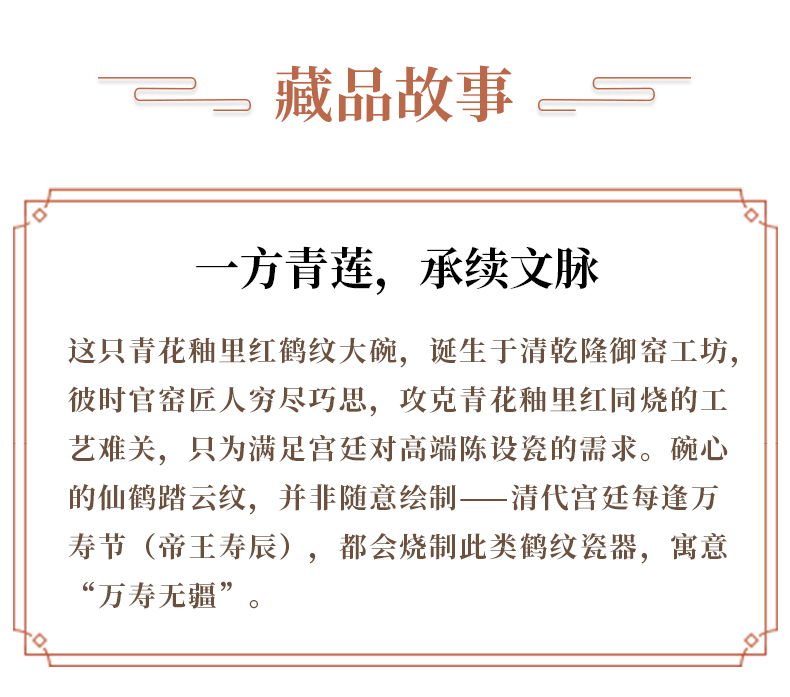 藏品故事

一方青莲，承续文脉

这只青花釉里红鹤纹大碗，诞生于清乾隆御窑工坊，彼时官窑匠人穷尽巧思，攻克青花釉里红同烧的工艺难关，只为满足宫廷对高端陈设瓷的需求。碗心的仙鹤踏云纹，并非随意绘制——清代宫廷每逢万寿节（帝王寿辰），都会烧制此类鹤纹瓷器，寓意“万寿无疆”。